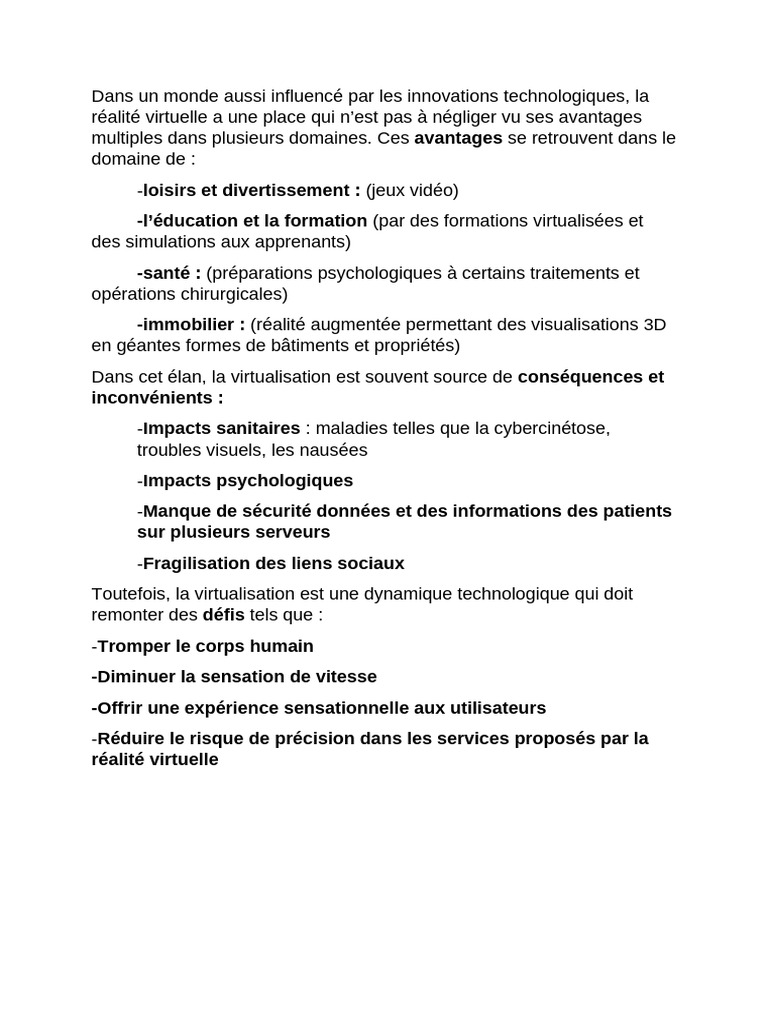 Dans un monde aussi influencé par les innovations technologiques, la réalité virtuelle a une place qui n'est pas à négliger vu ses avantages multiples dans plusieurs domaines. Ces avantages se retrouvent dans le domaine de :

-loisirs et divertissement : (jeux vidéo)

-l'éducation et la formation (par des formations virtualisées et des simulations aux apprenants)

-santé : (préparations psychologiques à certains traitements et opérations chirurgicales)

-immobilier : (réalité augmentée permettant des visualisations 3D en géantes formes de bâtiments et propriétés)

Dans cet élan, la virtualisation est souvent source de conséquences et inconvénients :

-Impacts sanitaires : maladies telles que la cybercinétose, troubles visuels, les nausées

-Impacts psychologiques

-Manque de sécurité données et des informations des patients sur plusieurs serveurs

-Fragilisation des liens sociaux

Toutefois, la virtualisation est une dynamique technologique qui doit remonter des défis tels que :

-Tromper le corps humain

-Diminuer la sensation de vitesse

-Offrir une expérience sensationnelle aux utilisateurs

-Réduire le risque de précision dans les services proposés par la réalité virtuelle